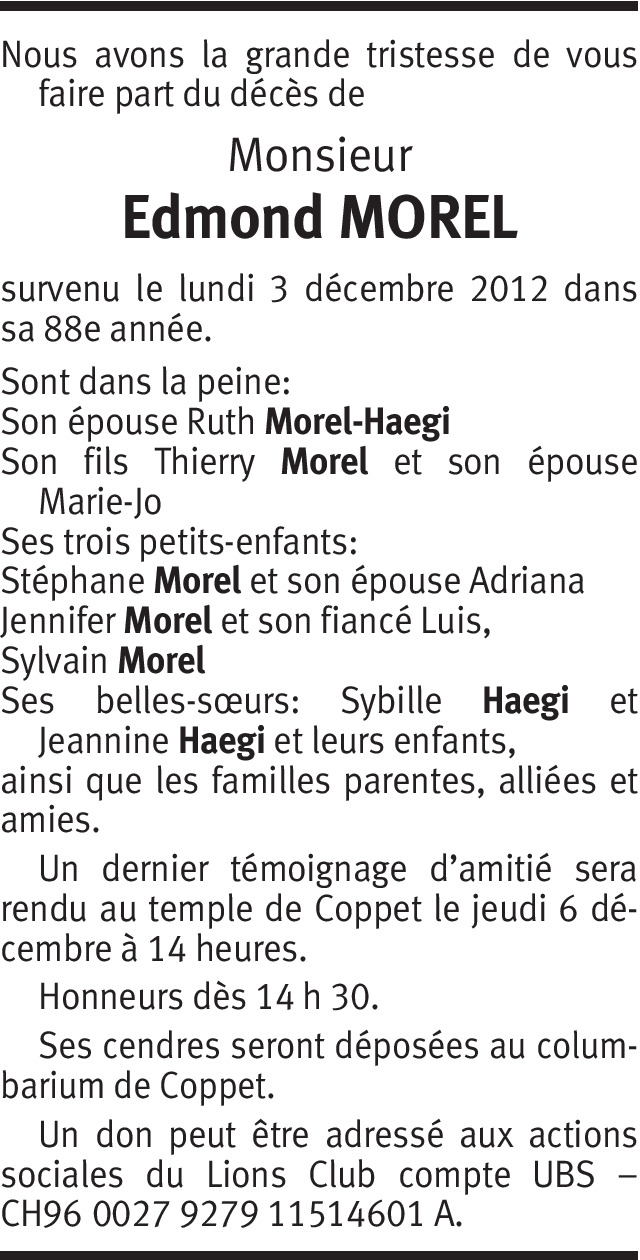 Nous avons la grande tristesse de vous faire part du décès de

Monsieur
Edmond MOREL

survenu le lundi 3 décembre 2012 dans sa 88e année.

Sont dans la peine:
Son épouse Ruth Morel-Haegi
Son fils Thierry Morel et son épouse Marie-Jo
Ses trois petits-enfants:
Stéphane Morel et son épouse Adriana
Jennifer Morel et son fiancé Luis,
Sylvain Morel
Ses belles-sœurs: Sybille Haegi et Jeannine Haegi et leurs enfants,
ainsi que les familles parentes, alliées et amies.

Un dernier témoignage d'amitié sera rendu au temple de Coppet le jeudi 6 décembre à 14 heures.

Honneurs dès 14 h 30.

Ses cendres seront déposées au columbarium de Coppet.

Un don peut être adressé aux actions sociales du Lions Club compte UBS – CH96 0027 9279 11514601 A.